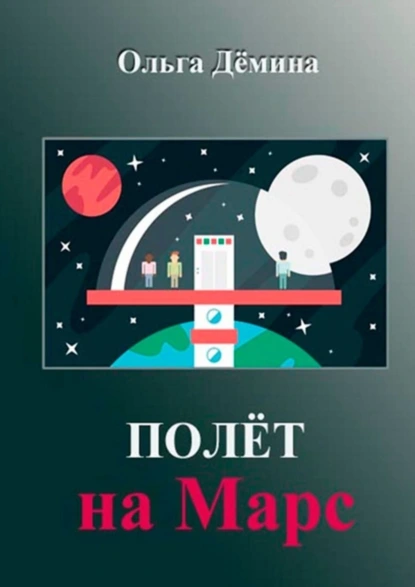 Ольга Дёмина

ПОЛЁТ
на Марс